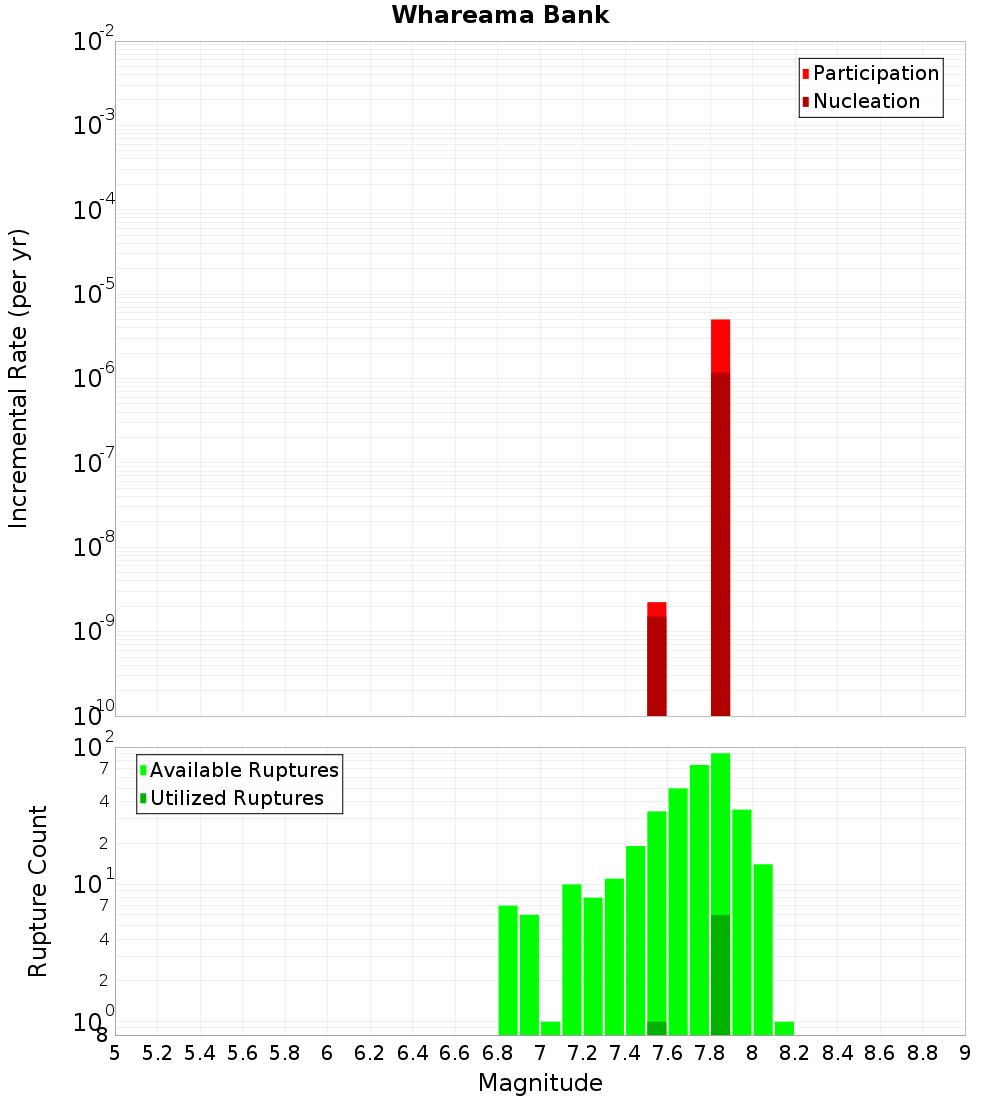 Whareama Bank

Incremental Rate (per yr)

$10^{-2}$
$10^{-3}$
$10^{-4}$
$10^{-5}$
$10^{-6}$
$10^{-7}$
$10^{-8}$
$10^{-9}$
$10^{-10}$

Participation
Nucleation

Rupture Count

$10^{2}$
7
4
2
$10^{1}$
7
4
2
$10^{0}$
8

Available Ruptures
Utilized Ruptures

5 5.2 5.4 5.6 5.8 6 6.2 6.4 6.6 6.8 7 7.2 7.4 7.6 7.8 8 8.2 8.4 8.6 8.8 9

Magnitude